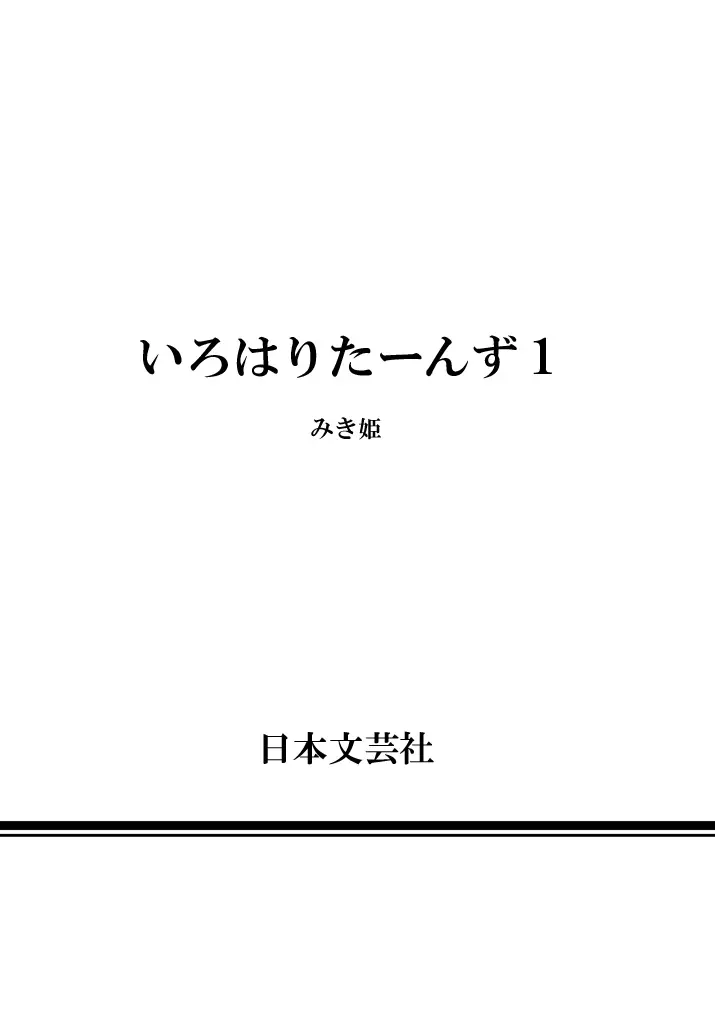 いろはりたーんず 1

みき姫

日本文芸社